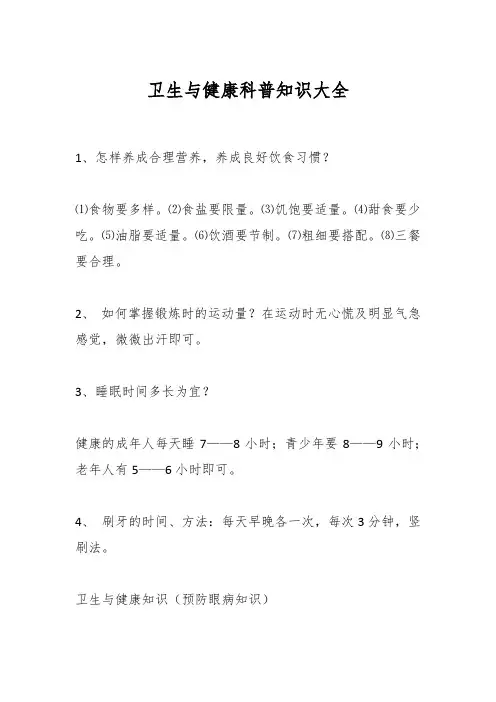 卫生与健康科普知识大全

1、怎样养成合理营养，养成良好饮食习惯？

⑴食物要多样。⑵食盐要限量。⑶饥饱要适量。⑷甜食要少吃。⑸油脂要适量。⑹饮酒要节制。⑺粗细要搭配。⑻三餐要合理。

2、 如何掌握锻炼时的运动量？在运动时无心慌及明显气急感觉，微微出汗即可。

3、睡眠时间多长为宜？

健康的成年人每天睡 7——8 小时；青少年要 8——9 小时；老年人有 5——6 小时即可。

4、 刷牙的时间、方法：每天早晚各一次，每次 3 分钟，竖刷法。

卫生与健康知识（预防眼病知识）